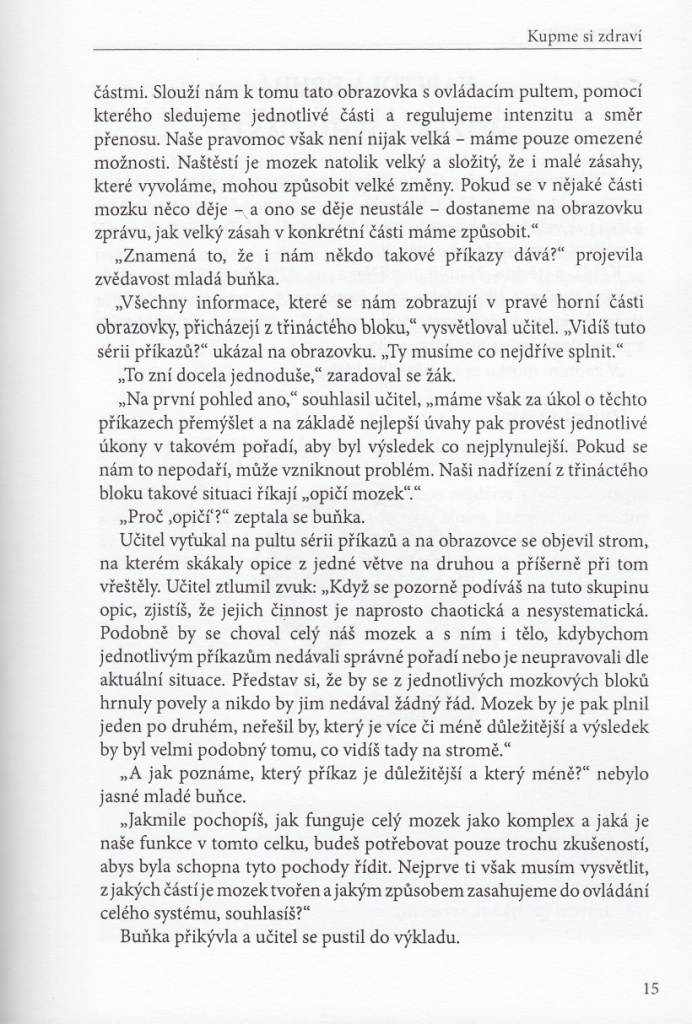 Kupme si zdraví

částmi. Slouží nám k tomu tato obrazovka s ovládacím pultem, pomocí kterého sledujeme jednotlivé části a regulujeme intenzitu a směr přenosu. Naše pravomoc však není nijak velká – máme pouze omezené možnosti. Naštěstí je mozek natolik velký a složitý, že i malé zásahy, které vyvoláme, mohou způsobit velké změny. Pokud se v nějaké části mozku něco děje – a ono se děje neustále – dostaneme na obrazovku zprávu, jak velký zásah v konkrétní části máme způsobit."

„Znamená to, že i nám někdo takové příkazy dává?" projevila zvědavost mladá buňka.

„Všechny informace, které se nám zobrazují v pravé horní části obrazovky, přicházejí z třináctého bloku," vysvětloval učitel. „Vidíš tuto sérii příkazů?" ukázal na obrazovku. „Ty musíme co nejdříve splnit."

„To zní docela jednoduše," zaradoval se žák.

„Na první pohled ano," souhlasil učitel, „máme však za úkol o těchto příkazech přemýšlet a na základě nejlepší úvahy pak provést jednotlivé úkony v takovém pořadí, aby byl výsledek co nejplynulejší. Pokud se nám to nepodaří, může vzniknout problém. Naši nadřízení z třináctého bloku takové situaci říkají „opičí mozek"."

„Proč ‚opičí'?" zeptala se buňka.

Učitel vyťukal na pultu sérii příkazů a na obrazovce se objevil strom, na kterém skákaly opice z jedné větve na druhou a příšerně při tom vřeštěly. Učitel ztlumil zvuk: „Když se pozorně podíváš na tuto skupinu opic, zjistíš, že jejich činnost je naprosto chaotická a nesystematická. Podobně by se choval celý náš mozek a s ním i tělo, kdybychom jednotlivým příkazům nedávali správné pořadí nebo je neupravovali dle aktuální situace. Představ si, že by se z jednotlivých mozkových bloků hrnuly povely a nikdo by jim nedával žádný řád. Mozek by je pak plnil jeden po druhém, neřešil by, který je více či méně důležitější a výsledek by byl velmi podobný tomu, co vidíš tady na stromě."

„A jak poznáme, který příkaz je důležitější a který méně?" nebylo jasné mladé buňce.

„Jakmile pochopíš, jak funguje celý mozek jako komplex a jaká je naše funkce v tomto celku, budeš potřebovat pouze trochu zkušeností, abys byla schopna tyto pochody řídit. Nejprve ti však musím vysvětlit, z jakých částí je mozek tvořen a jakým způsobem zasahujeme do ovládání celého systému, souhlasíš?"

Buňka přikývla a učitel se pustil do výkladu.

15